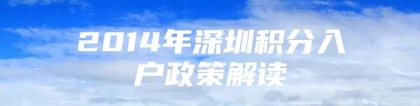 2014年深圳积分入户政策解读